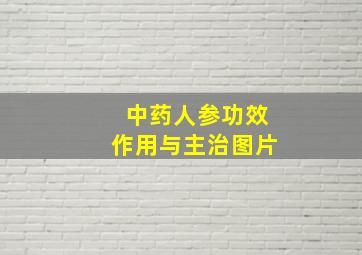 中药人参功效
作用与主治图片